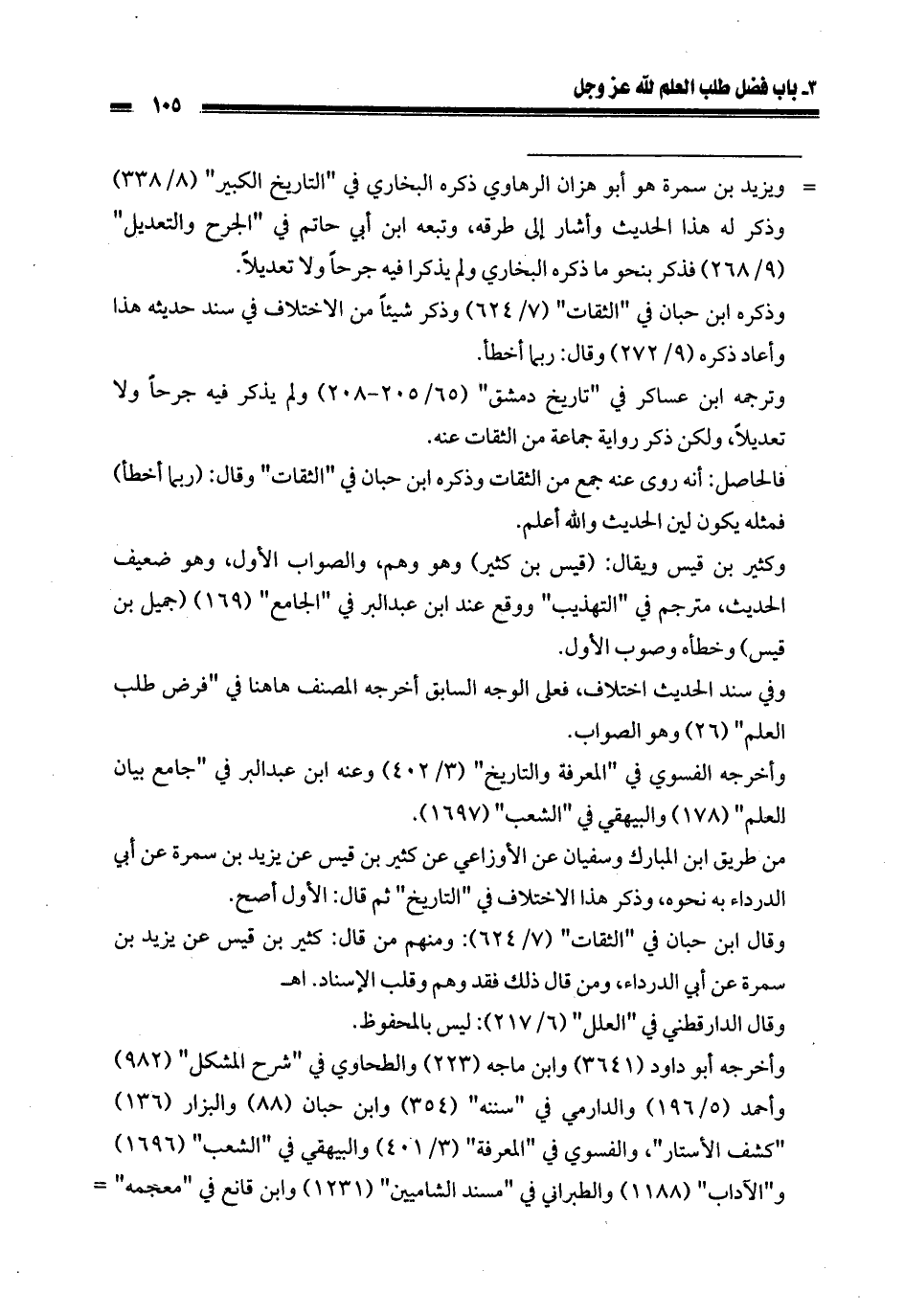 ٣ـ باب فضل طلب العلم لله عز وجل ١٠٥

= ويزيد بن سمرة هو أبو هزان الرهاوي ذكره البخاري في "التاريخ الكبير" (٨/ ٣٣٨) وذكر له هذا الحديث وأشار إلى طرقه، وتبعه ابن أبي حاتم في "الجرح والتعديل" (٩/ ٢٦٨) فذكر بنحو ما ذكره البخاري ولم يذكرا فيه جرحاً ولا تعديلاً.
وذكره ابن حبان في "الثقات" (٧/ ٦٢٤) وذكر شيئاً من الاختلاف في سند حديثه هذا وأعاد ذكره (٩/ ٢٧٢) وقال: ربما أخطأ.
وترجمه ابن عساكر في "تاريخ دمشق" (٦٥/ ٢٠٥-٢٠٨) ولم يذكر فيه جرحاً ولا تعديلاً، ولكن ذكر رواية جماعة من الثقات عنه.
فالحاصل: أنه روى عنه جمع من الثقات وذكره ابن حبان في "الثقات" وقال: (ربما أخطأ) فمثله يكون لين الحديث والله أعلم.
وكثير بن قيس ويقال: (قيس بن كثير) وهو وهم، والصواب الأول، وهو ضعيف الحديث، مترجم في "التهذيب" ووقع عند ابن عبدالبر في "الجامع" (١٦٩) (جميل بن قيس) وخطأه وصوب الأول.
وفي سند الحديث اختلاف، فعلى الوجه السابق أخرجه المصنف هاهنا في "فرض طلب العلم" (٢٦) وهو الصواب.
وأخرجه الفسوي في "المعرفة والتاريخ" (٣/ ٤٠٢) وعنه ابن عبدالبر في "جامع بيان العلم" (١٧٨) والبيهقي في "الشعب" (١٦٩٧).
من طريق ابن المبارك وسفيان عن الأوزاعي عن كثير بن قيس عن يزيد بن سمرة عن أبي الدرداء به نحوه، وذكر هذا الاختلاف في "التاريخ" ثم قال: الأول أصح.
وقال ابن حبان في "الثقات" (٧/ ٦٢٤): ومنهم من قال: كثير بن قيس عن يزيد بن سمرة عن أبي الدرداء، ومن قال ذلك فقد وهم وقلب الإسناد. اهـ
وقال الدارقطني في "العلل" (٦/ ٢١٧): ليس بالمحفوظ.
وأخرجه أبو داود (٣٦٤١) وابن ماجه (٢٢٣) والطحاوي في "شرح المشكل" (٩٨٢) وأحمد (٥/ ١٩٦) والدارمي في "سننه" (٣٥٤) وابن حبان (٨٨) والبزار (١٣٦) "كشف الأستار"، والفسوي في "المعرفة" (٣/ ٤٠١) والبيهقي في "الشعب" (١٦٩٦) و"الآداب" (١١٨٨) والطبراني في "مسند الشاميين" (١٢٣١) وابن قانع في "معجمه" =